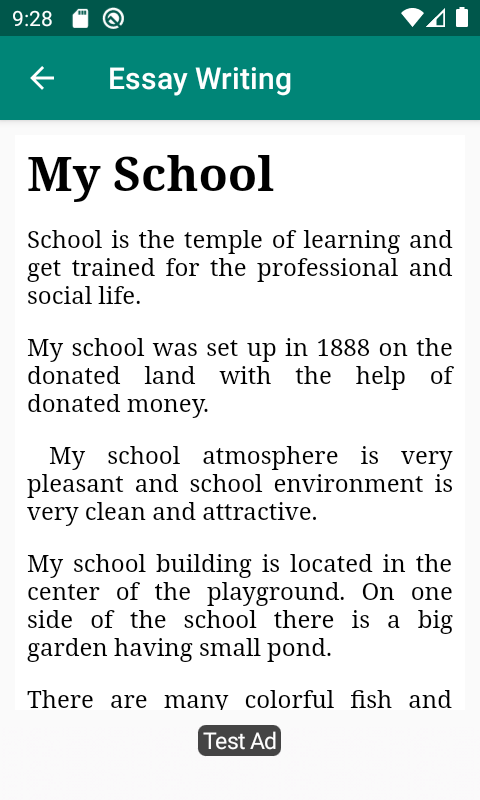 9:28

Essay Writing

My School

School is the temple of learning and get trained for the professional and social life.

My school was set up in 1888 on the donated land with the help of donated money.

My school atmosphere is very pleasant and school environment is very clean and attractive.

My school building is located in the center of the playground. On one side of the school there is a big garden having small pond.

There are many colorful fish and

Test Ad